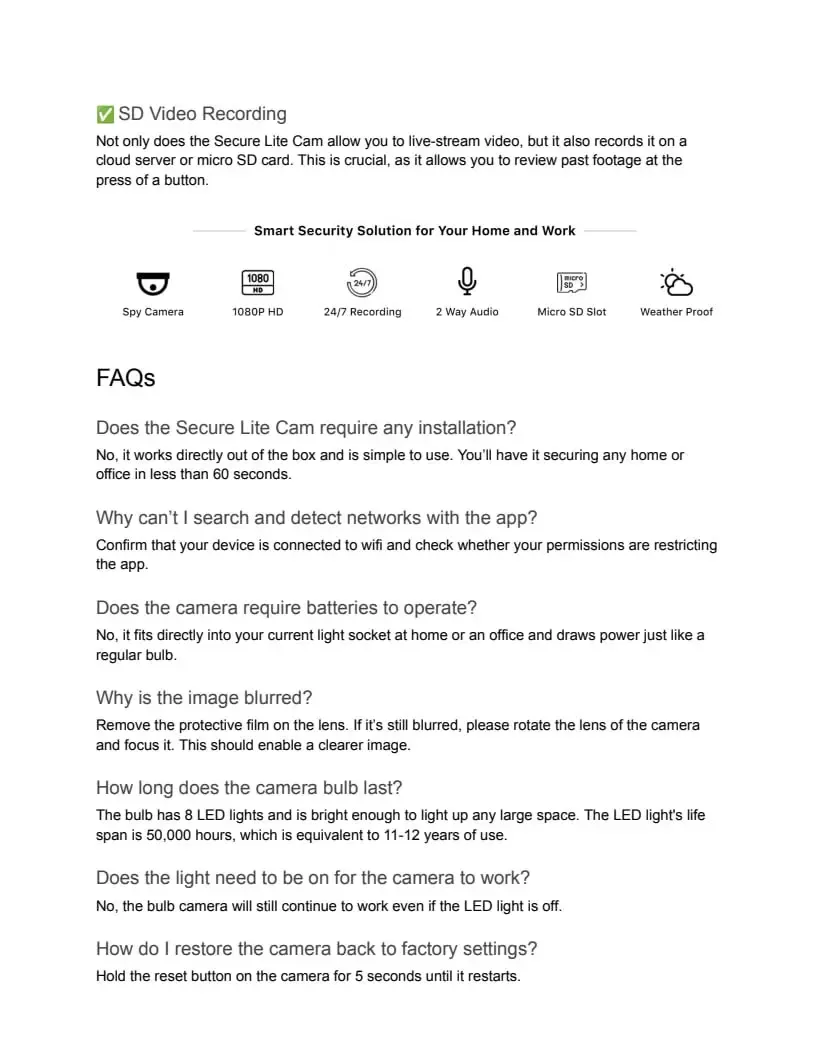 ✅ SD Video Recording

Not only does the Secure Lite Cam allow you to live-stream video, but it also records it on a cloud server or micro SD card. This is crucial, as it allows you to review past footage at the press of a button.

Smart Security Solution for Your Home and Work

1080 HD

24/7

micro SD

Spy Camera

1080P HD

24/7 Recording

2 Way Audio

Micro SD Slot

Weather Proof

FAQs

Does the Secure Lite Cam require any installation?

No, it works directly out of the box and is simple to use. You'll have it securing any home or office in less than 60 seconds.

Why can't I search and detect networks with the app?

Confirm that your device is connected to wifi and check whether your permissions are restricting the app.

Does the camera require batteries to operate?

No, it fits directly into your current light socket at home or an office and draws power just like a regular bulb.

Why is the image blurred?

Remove the protective film on the lens. If it's still blurred, please rotate the lens of the camera and focus it. This should enable a clearer image.

How long does the camera bulb last?

The bulb has 8 LED lights and is bright enough to light up any large space. The LED light's life span is 50,000 hours, which is equivalent to 11-12 years of use.

Does the light need to be on for the camera to work?

No, the bulb camera will still continue to work even if the LED light is off.

How do I restore the camera back to factory settings?

Hold the reset button on the camera for 5 seconds until it restarts.